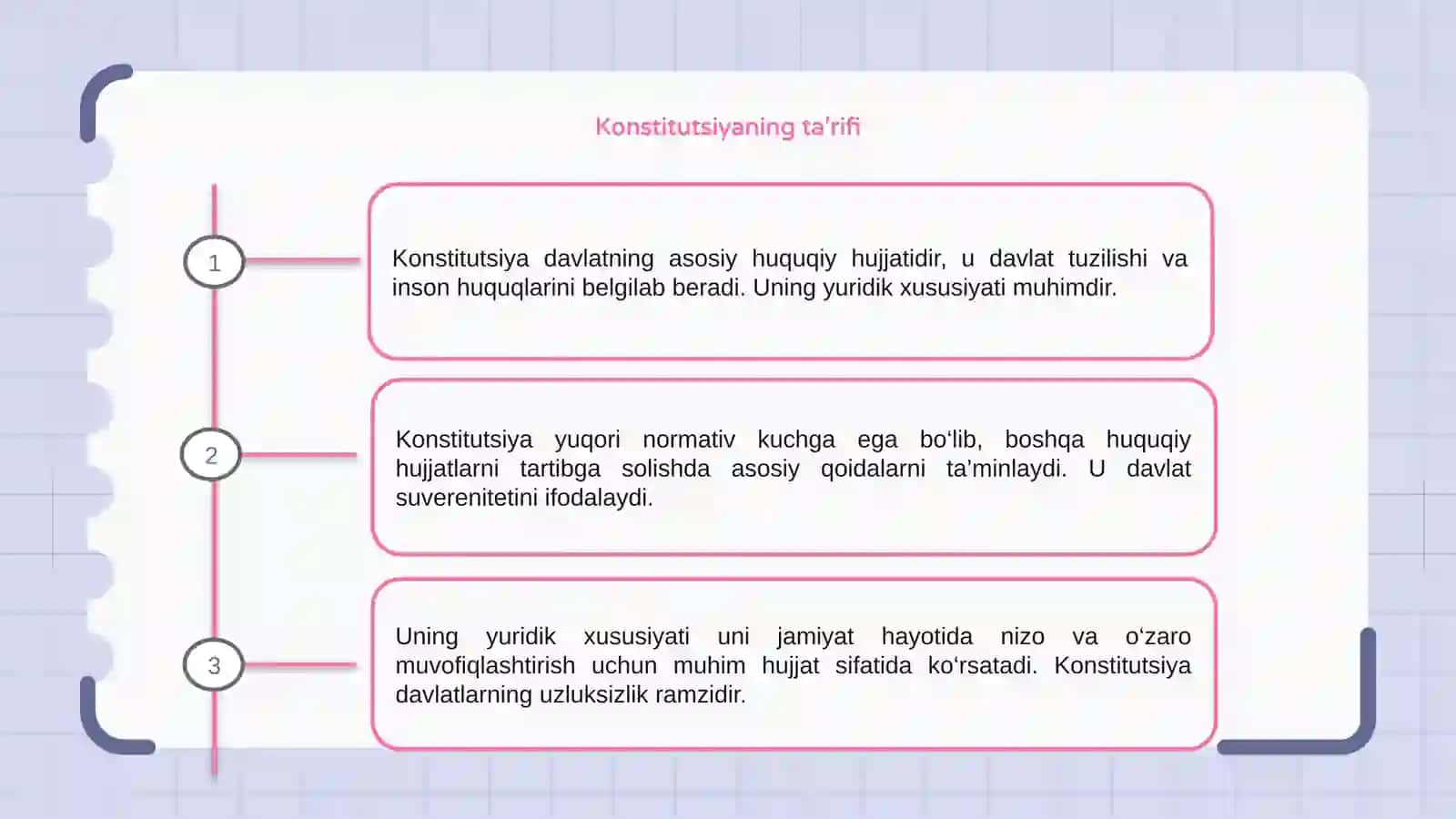 Konstitutsiyaning ta'rifi

1

Konstitutsiya davlatning asosiy huquqiy hujjatidir, u davlat tuzilishi va inson huquqlarini belgilab beradi. Uning yuridik xususiyati muhimdir.

2

Konstitutsiya yuqori normativ kuchga ega bo‘lib, boshqa huquqiy hujjatlarni tartibga solishda asosiy qoidalarni ta’minlaydi. U davlat suverenitetini ifodalaydi.

3

Uning yuridik xususiyati uni jamiyat hayotida nizo va o‘zaro muvofiqlashtirish uchun muhim hujjat sifatida ko‘rsatadi. Konstitutsiya davlatlarning uzluksizlik ramzidir.